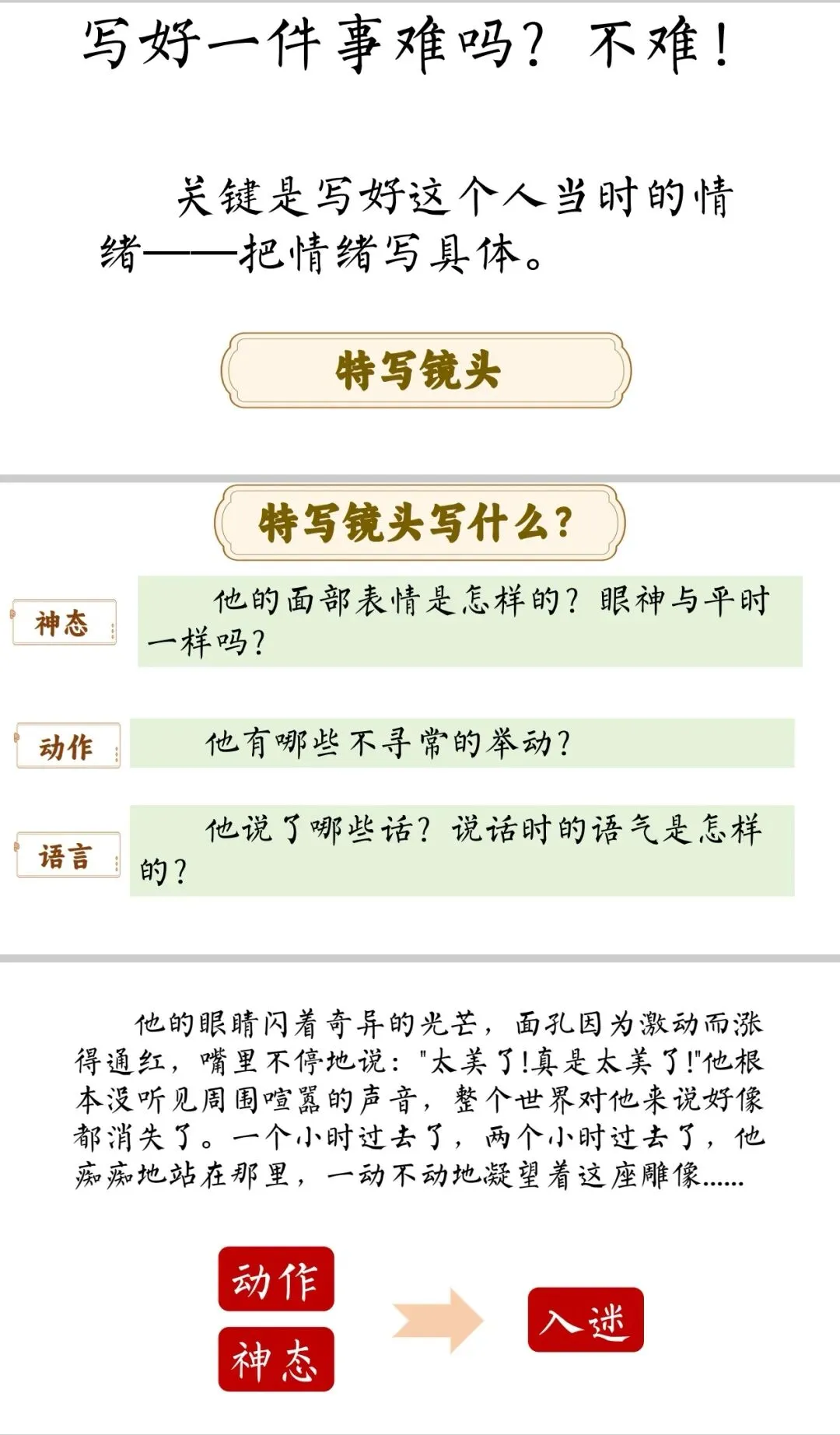 写好一件事难吗？不难！

关键是写好这个人当时的情绪——把情绪写具体。

特写镜头

特写镜头写什么？

神态

他的面部表情是怎样的？眼神与平时一样吗？

动作

他有哪些不寻常的举动？

语言

他说了哪些话？说话时的语气是怎样的？

他的眼睛闪着奇异的光芒，面孔因为激动而涨得通红，嘴里不停地说："太美了!真是太美了!"他根本没听见周围喧嚣的声音，整个世界对他来说好像都消失了。一个小时过去了，两个小时过去了，他痴痴地站在那里，一动不动地凝望着这座雕像……

动作

神态

入迷